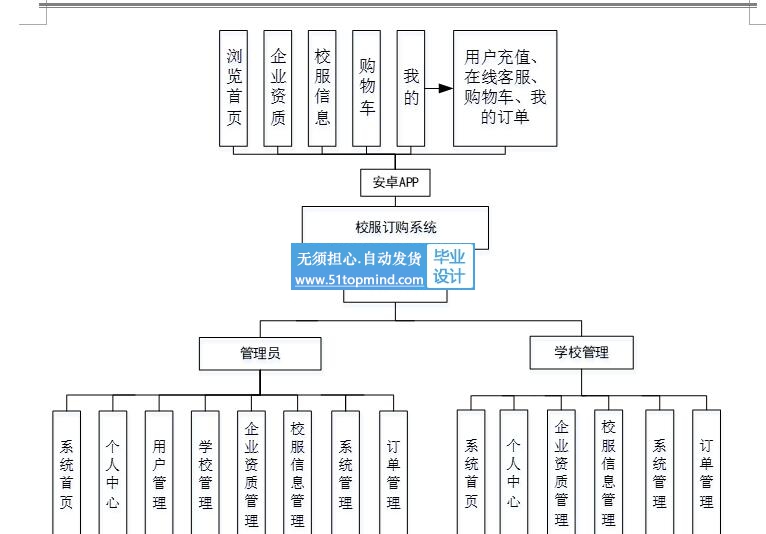 浏览首页

企业资质

校服信息

购物车

我的

用户充值、在线客服、购物车、我的订单

安卓APP

校服订购系统

无须担心.自动发货
www.51topmind.com
毕业设计

管理员

学校管理

系统首页

个人中心

用户管理

学校管理

企业资质管理

校服信息管理

系统管理

订单管理

系统首页

个人中心

企业资质管理

校服信息管理

系统管理

订单管理